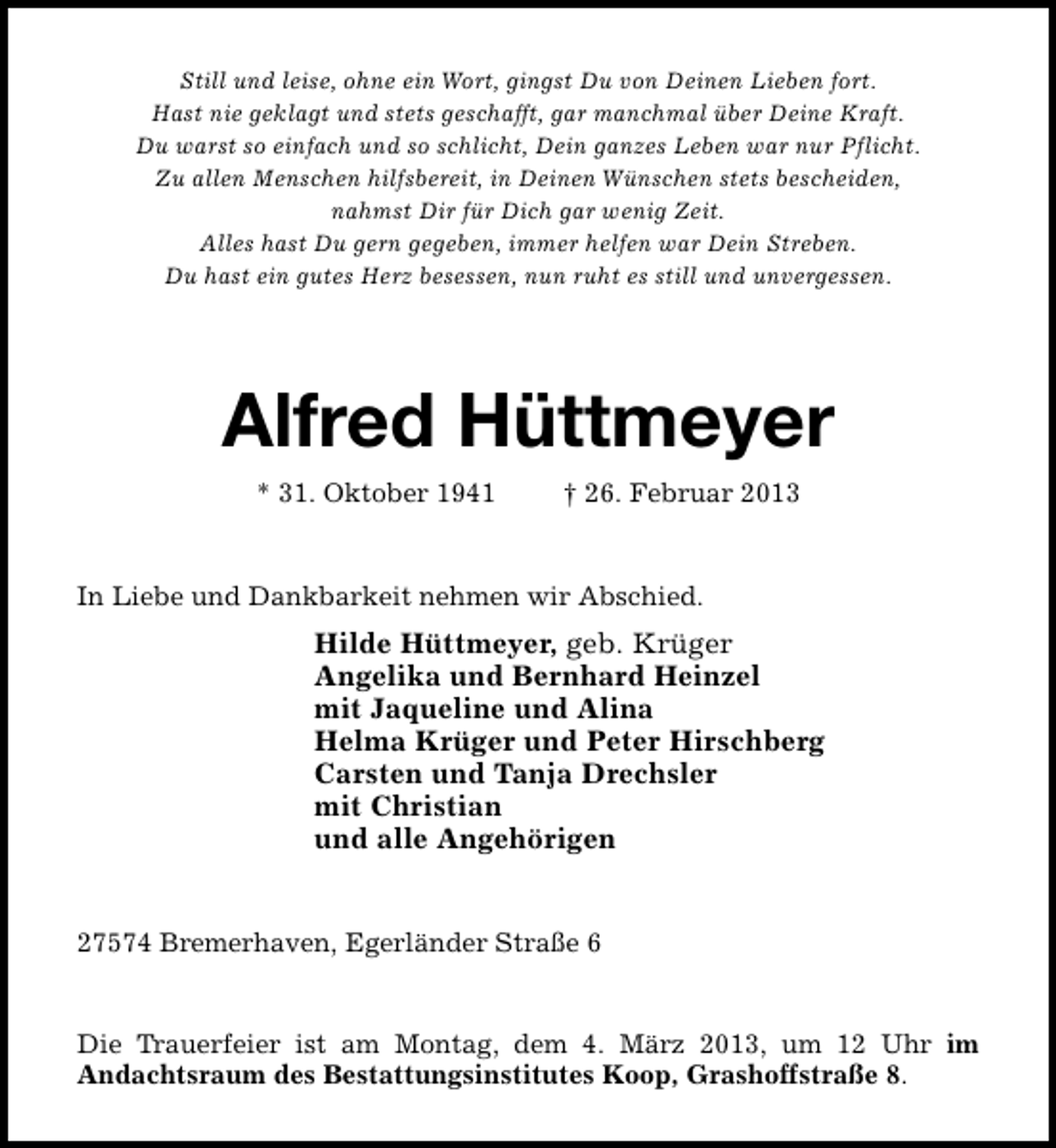 Still und leise, ohne ein Wort, gingst Du von Deinen Lieben fort.
Hast nie geklagt und stets geschafft, gar manchmal über Deine Kraft.
Du warst so einfach und so schlicht, Dein ganzes Leben war nur Pflicht.
Zu allen Menschen hilfsbereit, in Deinen Wünschen stets bescheiden,
nahmst Dir für Dich gar wenig Zeit.
Alles hast Du gern gegeben, immer helfen war Dein Streben.
Du hast ein gutes Herz besessen, nun ruht es still und unvergessen.

Alfred Hüttmeyer

* 31. Oktober 1941 † 26. Februar 2013

In Liebe und Dankbarkeit nehmen wir Abschied.

Hilde Hüttmeyer, geb. Krüger
Angelika und Bernhard Heinzel
mit Jaqueline und Alina
Helma Krüger und Peter Hirschberg
Carsten und Tanja Drechsler
mit Christian
und alle Angehörigen

27574 Bremerhaven, Egerländer Straße 6

Die Trauerfeier ist am Montag, dem 4. März 2013, um 12 Uhr im Andachtsraum des Bestattungsinstitutes Koop, Grashoffstraße 8.